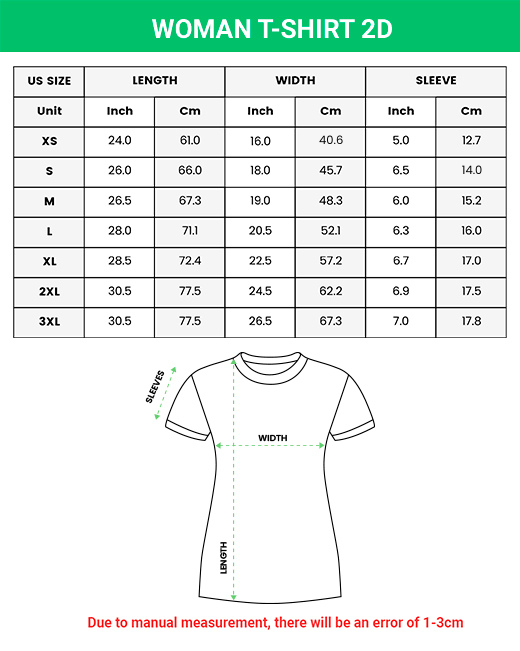 WOMAN T-SHIRT 2D

| US SIZE | LENGTH | | WIDTH | | SLEEVE | |
|---|---|---|---|---|---|---|
| Unit | Inch | Cm | Inch | Cm | Inch | Cm |
| XS | 24.0 | 61.0 | 16.0 | 40.6 | 5.0 | 12.7 |
| S | 26.0 | 66.0 | 18.0 | 45.7 | 6.5 | 14.0 |
| M | 26.5 | 67.3 | 19.0 | 48.3 | 6.0 | 15.2 |
| L | 28.0 | 71.1 | 20.5 | 52.1 | 6.3 | 16.0 |
| XL | 28.5 | 72.4 | 22.5 | 57.2 | 6.7 | 17.0 |
| 2XL | 30.5 | 77.5 | 24.5 | 62.2 | 6.9 | 17.5 |
| 3XL | 30.5 | 77.5 | 26.5 | 67.3 | 7.0 | 17.8 |

SLEEVES

WIDTH

LENGTH

Due to manual measurement, there will be an error of 1-3cm